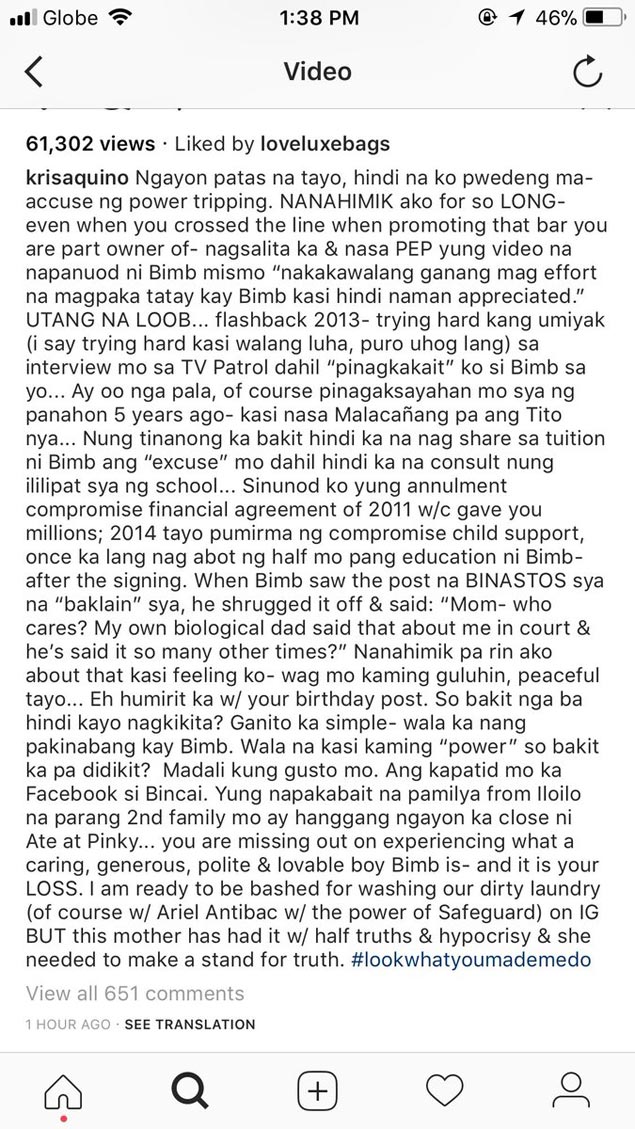 Globe 1:38 PM 46%

Video

61,302 views · Liked by loveluxebags

krisaquino Ngayon patas na tayo, hindi na ko pwedeng ma-accuse ng power tripping. NANAHIMIK ako for so LONG- even when you crossed the line when promoting that bar you are part owner of- nagsalita ka & nasa PEP yung video na napanuod ni Bimb mismo "nakakawalang ganang mag effort na magpaka tatay kay Bimb kasi hindi naman appreciated." UTANG NA LOOB... flashback 2013- trying hard kang umiyak (i say trying hard kasi walang luha, puro uhog lang) sa interview mo sa TV Patrol dahil "pinagkakait" ko si Bimb sa yo... Ay oo nga pala, of course pinagaksayahan mo sya ng panahon 5 years ago- kasi nasa Malacañang pa ang Tito nya... Nung tinanong ka bakit hindi ka na nag share sa tuition ni Bimb ang "excuse" mo dahil hindi ka na consult nung ililipat sya ng school... Sinunod ko yung annulment compromise financial agreement of 2011 w/c gave you millions; 2014 tayo pumirma ng compromise child support, once ka lang nag abot ng half mo pang education ni Bimb- after the signing. When Bimb saw the post na BINASTOS sya na "baklain" sya, he shrugged it off & said: "Mom- who cares? My own biological dad said that about me in court & he's said it so many other times?" Nanahimik pa rin ako about that kasi feeling ko- wag mo kaming guluhin, peaceful tayo... Eh humirit ka w/ your birthday post. So bakit nga ba hindi kayo nagkikita? Ganito ka simple- wala ka nang pakinabang kay Bimb. Wala na kasi kaming "power" so bakit ka pa didikit? Madali kung gusto mo. Ang kapatid mo ka Facebook si Bincai. Yung napakabait na pamilya from Iloilo na parang 2nd family mo ay hanggang ngayon ka close ni Ate at Pinky... you are missing out on experiencing what a caring, generous, polite & lovable boy Bimb is- and it is your LOSS. I am ready to be bashed for washing our dirty laundry (of course w/ Ariel Antibac w/ the power of Safeguard) on IG BUT this mother has had it w/ half truths & hypocrisy & she needed to make a stand for truth. #lookwhatyoumademedo

View all 651 comments

1 HOUR AGO · SEE TRANSLATION